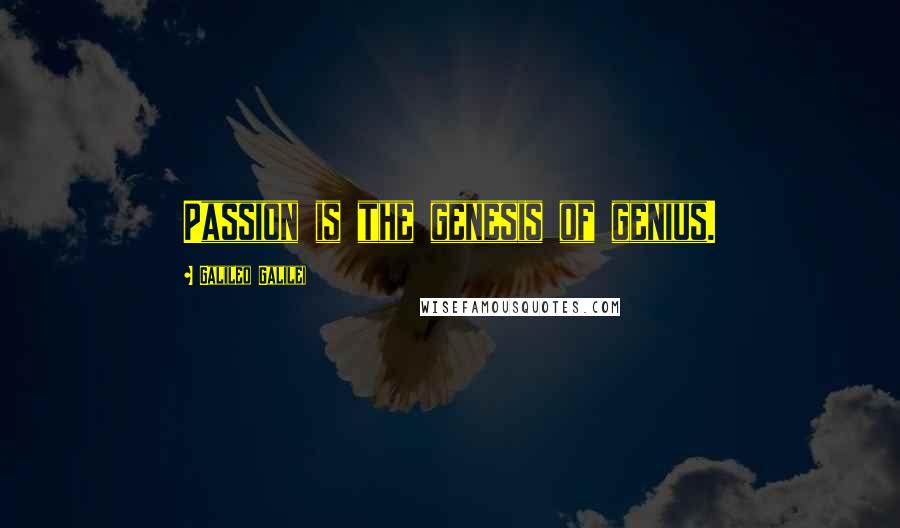 Passion is the genesis of genius.

Galileo Galilei

WISEFAMOUSQUOTES.COM